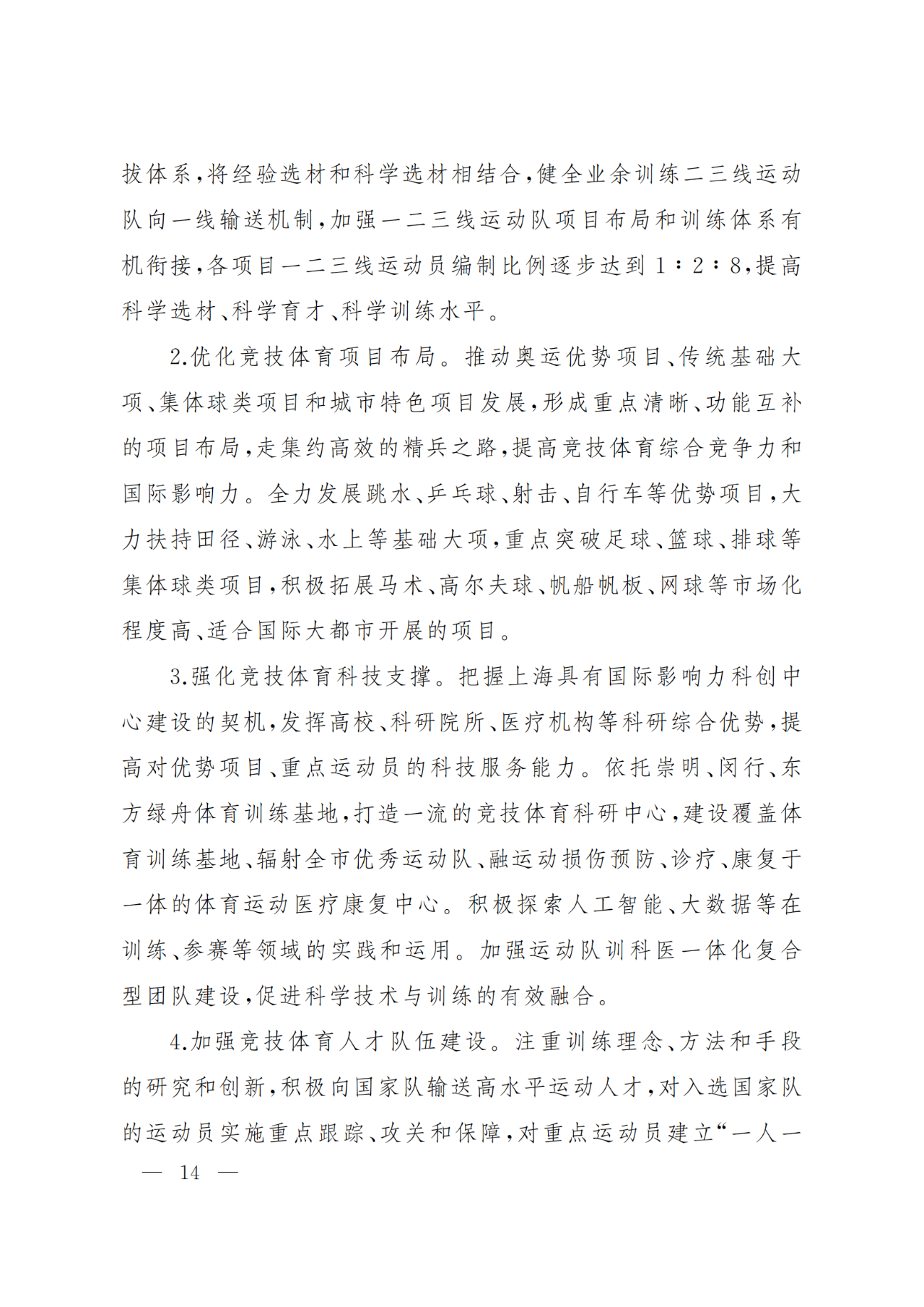 拔体系,将经验选材和科学选材相结合,健全业余训练二三线运动队向一线输送机制,加强一二三线运动队项目布局和训练体系有机衔接,各项目一二三线运动员编制比例逐步达到1∶2∶8,提高科学选材、科学育才、科学训练水平。

2.优化竞技体育项目布局。推动奥运优势项目、传统基础大项、集体球类项目和城市特色项目发展,形成重点清晰、功能互补的项目布局,走集约高效的精兵之路,提高竞技体育综合竞争力和国际影响力。全力发展跳水、乒乓球、射击、自行车等优势项目,大力扶持田径、游泳、水上等基础大项,重点突破足球、篮球、排球等集体球类项目,积极拓展马术、高尔夫球、帆船帆板、网球等市场化程度高、适合国际大都市开展的项目。

3.强化竞技体育科技支撑。把握上海具有国际影响力科创中心建设的契机,发挥高校、科研院所、医疗机构等科研综合优势,提高对优势项目、重点运动员的科技服务能力。依托崇明、闵行、东方绿舟体育训练基地,打造一流的竞技体育科研中心,建设覆盖体育训练基地、辐射全市优秀运动队、融运动损伤预防、诊疗、康复于一体的体育运动医疗康复中心。积极探索人工智能、大数据等在训练、参赛等领域的实践和运用。加强运动队训科医一体化复合型团队建设,促进科学技术与训练的有效融合。

4.加强竞技体育人才队伍建设。注重训练理念、方法和手段的研究和创新,积极向国家队输送高水平运动人才,对入选国家队的运动员实施重点跟踪、攻关和保障,对重点运动员建立“一人一

— 14 —